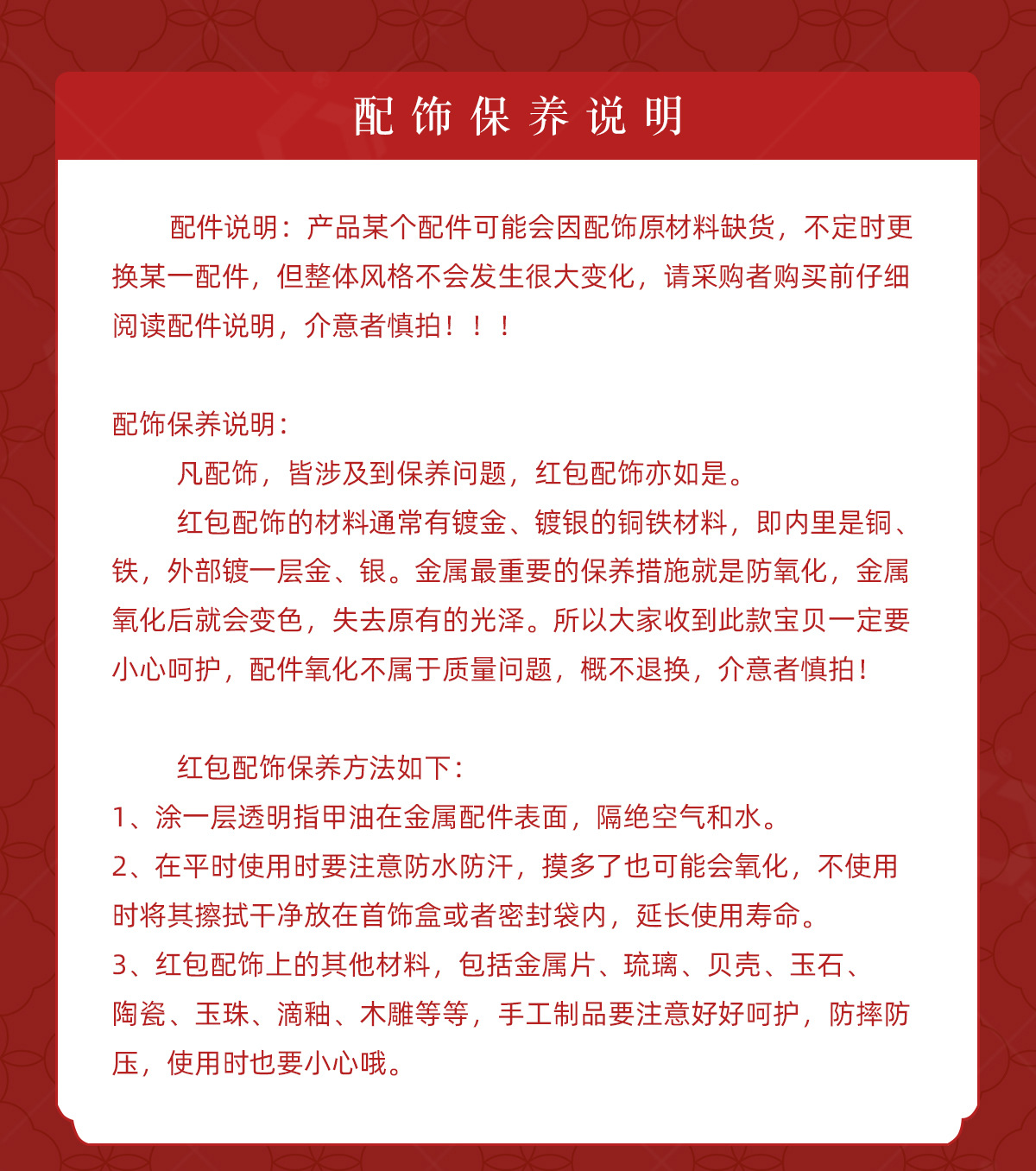 配饰保养说明

配件说明：产品某个配件可能会因配饰原材料缺货，不定时更换某一配件，但整体风格不会发生很大变化，请采购者购买前仔细阅读配件说明，介意者慎拍！！！

配饰保养说明：

凡配饰，皆涉及到保养问题，红包配饰亦如是。

红包配饰的材料通常有镀金、镀银的铜铁材料，即内里是铜、铁，外部镀一层金、银。金属最重要的保养措施就是防氧化，金属氧化后就会变色，失去原有的光泽。所以大家收到此款宝贝一定要小心呵护，配件氧化不属于质量问题，概不退换，介意者慎拍！

红包配饰保养方法如下：

1、涂一层透明指甲油在金属配件表面，隔绝空气和水。

2、在平时使用时要注意防水防汗，摸多了也可能会氧化，不使用时将其擦拭干净放在首饰盒或者密封袋内，延长使用寿命。

3、红包配饰上的其他材料，包括金属片、琉璃、贝壳、玉石、陶瓷、玉珠、滴釉、木雕等等，手工制品要注意好好呵护，防摔防压，使用时也要小心哦。